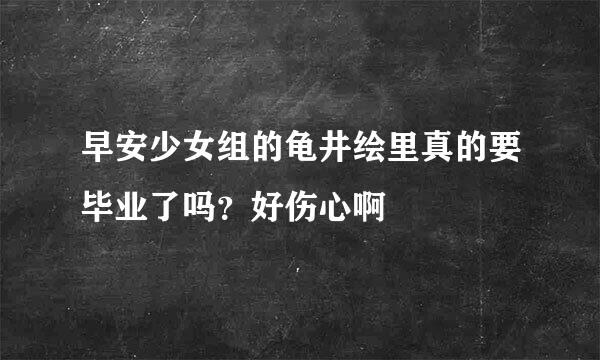 早安少女组的龟井绘里真的要毕业了吗？好伤心啊